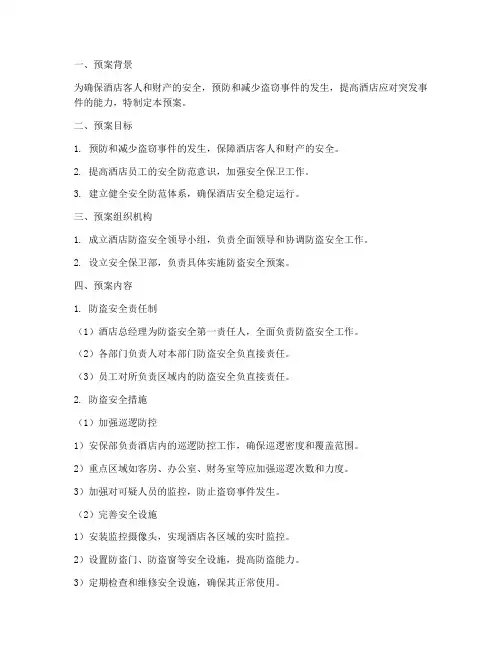 一、预案背景

为确保酒店客人和财产的安全，预防和减少盗窃事件的发生，提高酒店应对突发事件的能力，特制定本预案。

二、预案目标

1. 预防和减少盗窃事件的发生，保障酒店客人和财产的安全。

2. 提高酒店员工的安全防范意识，加强安全保卫工作。

3. 建立健全安全防范体系，确保酒店安全稳定运行。

三、预案组织机构

1. 成立酒店防盗安全领导小组，负责全面领导和协调防盗安全工作。

2. 设立安全保卫部，负责具体实施防盗安全预案。

四、预案内容

1. 防盗安全责任制

（1）酒店总经理为防盗安全第一责任人，全面负责防盗安全工作。

（2）各部门负责人对本部门防盗安全负直接责任。

（3）员工对所负责区域内的防盗安全负直接责任。

2. 防盗安全措施

（1）加强巡逻防控

1）安保部负责酒店内的巡逻防控工作，确保巡逻密度和覆盖范围。

2）重点区域如客房、办公室、财务室等应加强巡逻次数和力度。

3）加强对可疑人员的监控，防止盗窃事件发生。

（2）完善安全设施

1）安装监控摄像头，实现酒店各区域的实时监控。

2）设置防盗门、防盗窗等安全设施，提高防盗能力。

3）定期检查和维修安全设施，确保其正常使用。